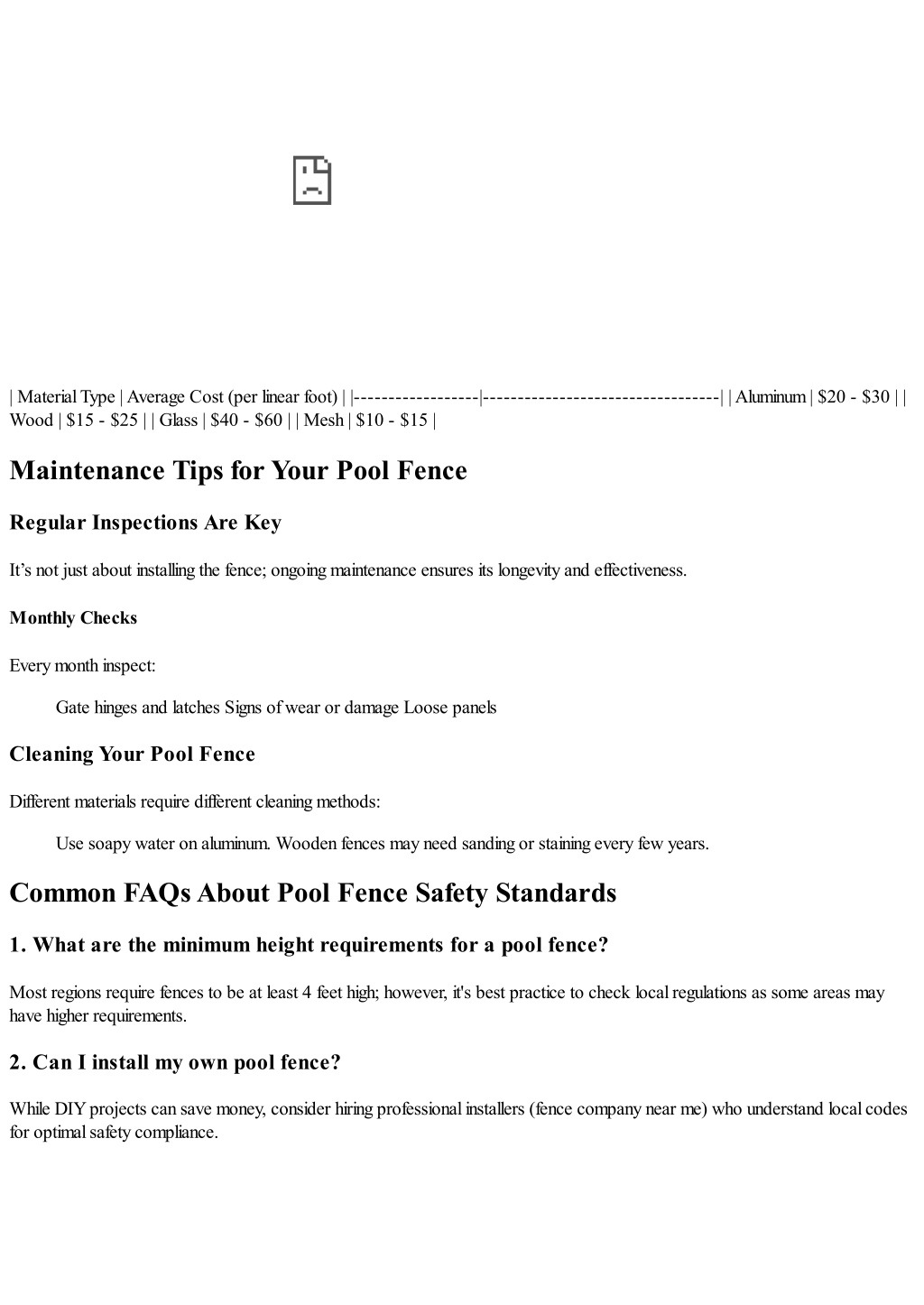 | Material Type | Average Cost (per linear foot) | |------------------|----------------------------------| | Aluminum | \$20 - \$30 | | Wood | \$15 - \$25 | | Glass | \$40 - \$60 | | Mesh | \$10 - \$15 |

Maintenance Tips for Your Pool Fence

Regular Inspections Are Key

It’s not just about installing the fence; ongoing maintenance ensures its longevity and effectiveness.

Monthly Checks

Every month inspect:

Gate hinges and latches Signs of wear or damage Loose panels

Cleaning Your Pool Fence

Different materials require different cleaning methods:

Use soapy water on aluminum. Wooden fences may need sanding or staining every few years.

Common FAQs About Pool Fence Safety Standards

1. What are the minimum height requirements for a pool fence?

Most regions require fences to be at least 4 feet high; however, it's best practice to check local regulations as some areas may have higher requirements.

2. Can I install my own pool fence?

While DIY projects can save money, consider hiring professional installers (fence company near me) who understand local codes for optimal safety compliance.